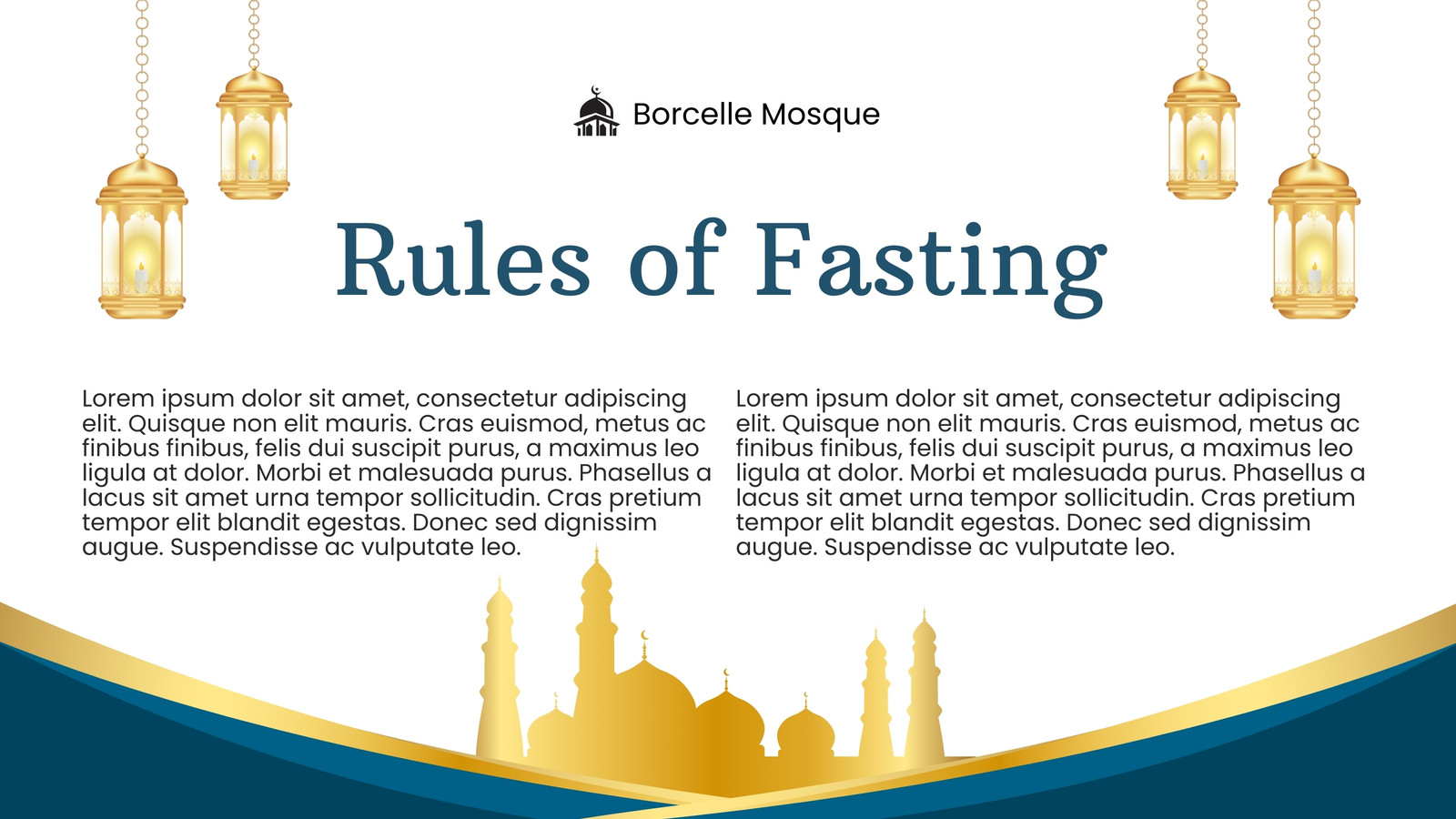 Borcelle Mosque

Rules of Fasting

Lorem ipsum dolor sit amet, consectetur adipiscing elit. Quisque non elit mauris. Cras euismod, metus ac finibus finibus, felis dui suscipit purus, a maximus leo ligula at dolor. Morbi et malesuada purus. Phasellus a lacus sit amet urna tempor sollicitudin. Cras pretium tempor elit blandit egestas. Donec sed dignissim augue. Suspendisse ac vulputate leo.

Lorem ipsum dolor sit amet, consectetur adipiscing elit. Quisque non elit mauris. Cras euismod, metus ac finibus finibus, felis dui suscipit purus, a maximus leo ligula at dolor. Morbi et malesuada purus. Phasellus a lacus sit amet urna tempor sollicitudin. Cras pretium tempor elit blandit egestas. Donec sed dignissim augue. Suspendisse ac vulputate leo.